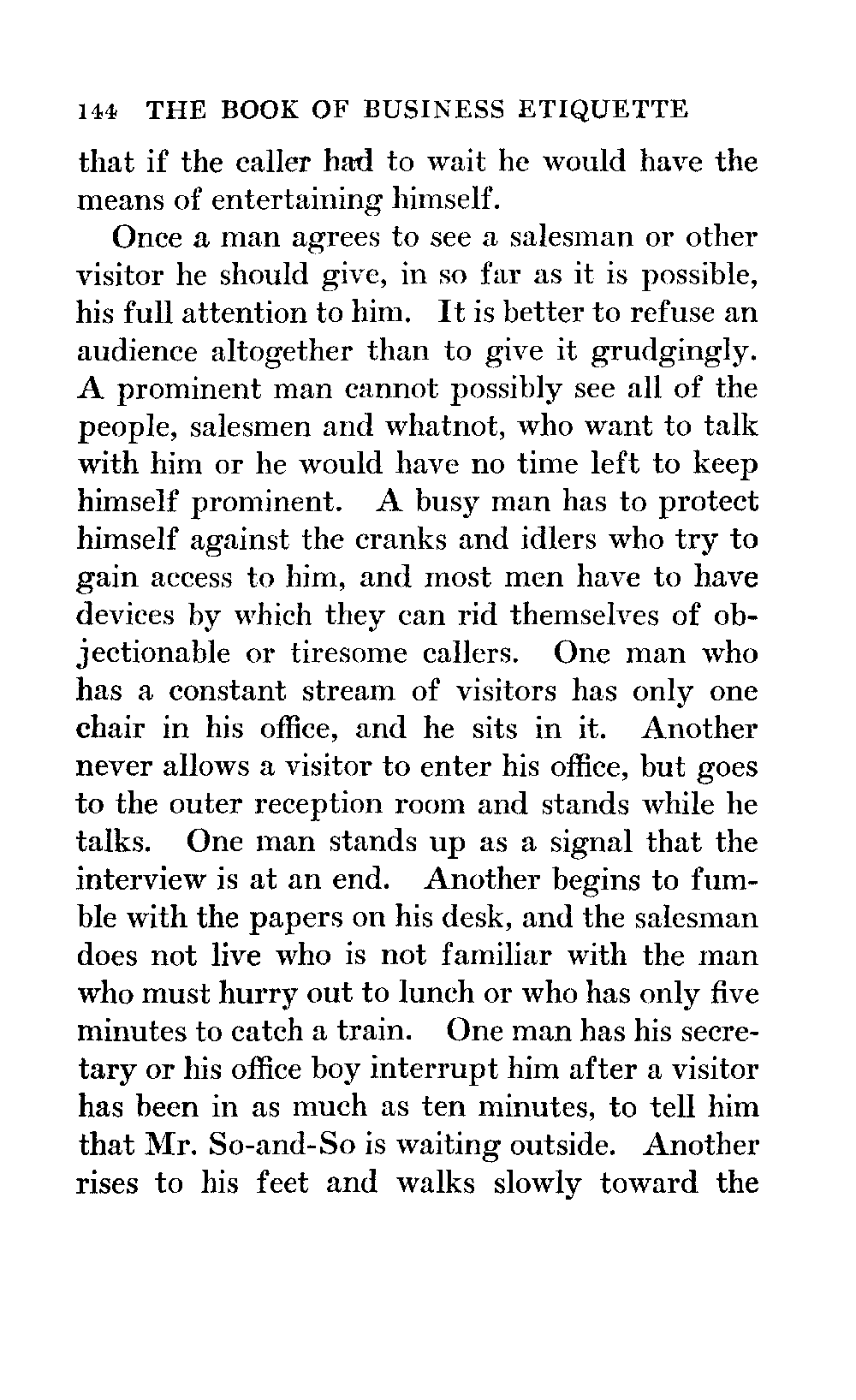 144 THE BOOK OF BUSINESS ETIQUETTE

that if the caller had to wait he would have the means of entertaining himself.

Once a man agrees to see a salesman or other visitor he should give, in so far as it is possible, his full attention to him. It is better to refuse an audience altogether than to give it grudgingly. A prominent man cannot possibly see all of the people, salesmen and whatnot, who want to talk with him or he would have no time left to keep himself prominent. A busy man has to protect himself against the cranks and idlers who try to gain access to him, and most men have to have devices by which they can rid themselves of objectionable or tiresome callers. One man who has a constant stream of visitors has only one chair in his office, and he sits in it. Another never allows a visitor to enter his office, but goes to the outer reception room and stands while he talks. One man stands up as a signal that the interview is at an end. Another begins to fumble with the papers on his desk, and the salesman does not live who is not familiar with the man who must hurry out to lunch or who has only five minutes to catch a train. One man has his secretary or his office boy interrupt him after a visitor has been in as much as ten minutes, to tell him that Mr. So-and-So is waiting outside. Another rises to his feet and walks slowly toward the